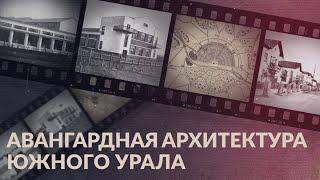 АВАНГАРДНАЯ АРХИТЕКТУРА ЮЖНОГО УРАЛА